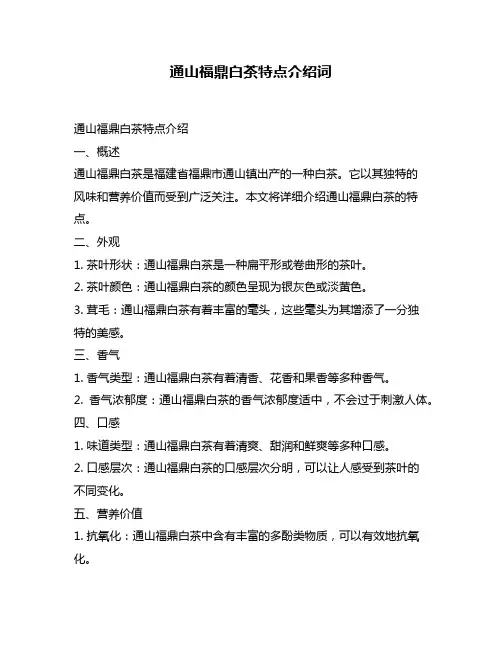 通山福鼎白茶特点介绍词

通山福鼎白茶特点介绍

一、概述

通山福鼎白茶是福建省福鼎市通山镇出产的一种白茶。它以其独特的风味和营养价值而受到广泛关注。本文将详细介绍通山福鼎白茶的特点。

二、外观

1. 茶叶形状：通山福鼎白茶是一种扁平形或卷曲形的茶叶。

2. 茶叶颜色：通山福鼎白茶的颜色呈现为银灰色或淡黄色。

3. 茸毛：通山福鼎白茶有着丰富的毫头，这些毫头为其增添了一分独特的美感。

三、香气

1. 香气类型：通山福鼎白茶有着清香、花香和果香等多种香气。

2. 香气浓郁度：通山福鼎白茶的香气浓郁度适中，不会过于刺激人体。

四、口感

1. 味道类型：通山福鼎白茶有着清爽、甜润和鲜爽等多种口感。

2. 口感层次：通山福鼎白茶的口感层次分明，可以让人感受到茶叶的不同变化。

五、营养价值

1. 抗氧化：通山福鼎白茶中含有丰富的多酚类物质，可以有效地抗氧化。